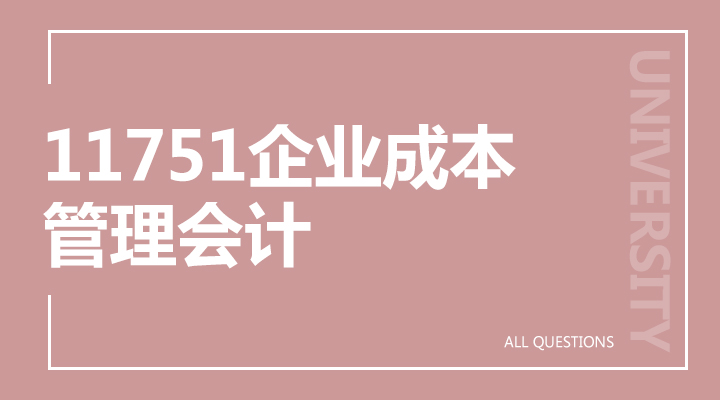 11751企业成本管理会计

UNIVERSITY

ALL QUESTIONS